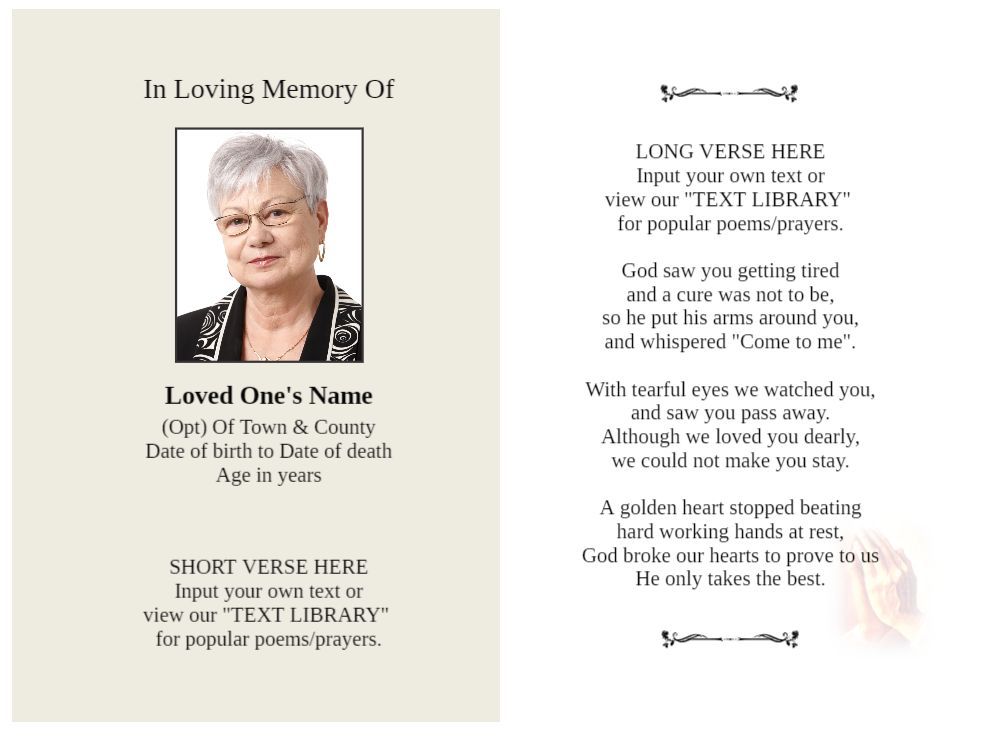 In Loving Memory Of

Loved One's Name
(Opt) Of Town & County
Date of birth to Date of death
Age in years

SHORT VERSE HERE
Input your own text or
view our "TEXT LIBRARY"
for popular poems/prayers.

LONG VERSE HERE
Input your own text or
view our "TEXT LIBRARY"
for popular poems/prayers.

God saw you getting tired
and a cure was not to be,
so he put his arms around you,
and whispered "Come to me".

With tearful eyes we watched you,
and saw you pass away.
Although we loved you dearly,
we could not make you stay.

A golden heart stopped beating
hard working hands at rest,
God broke our hearts to prove to us
He only takes the best.